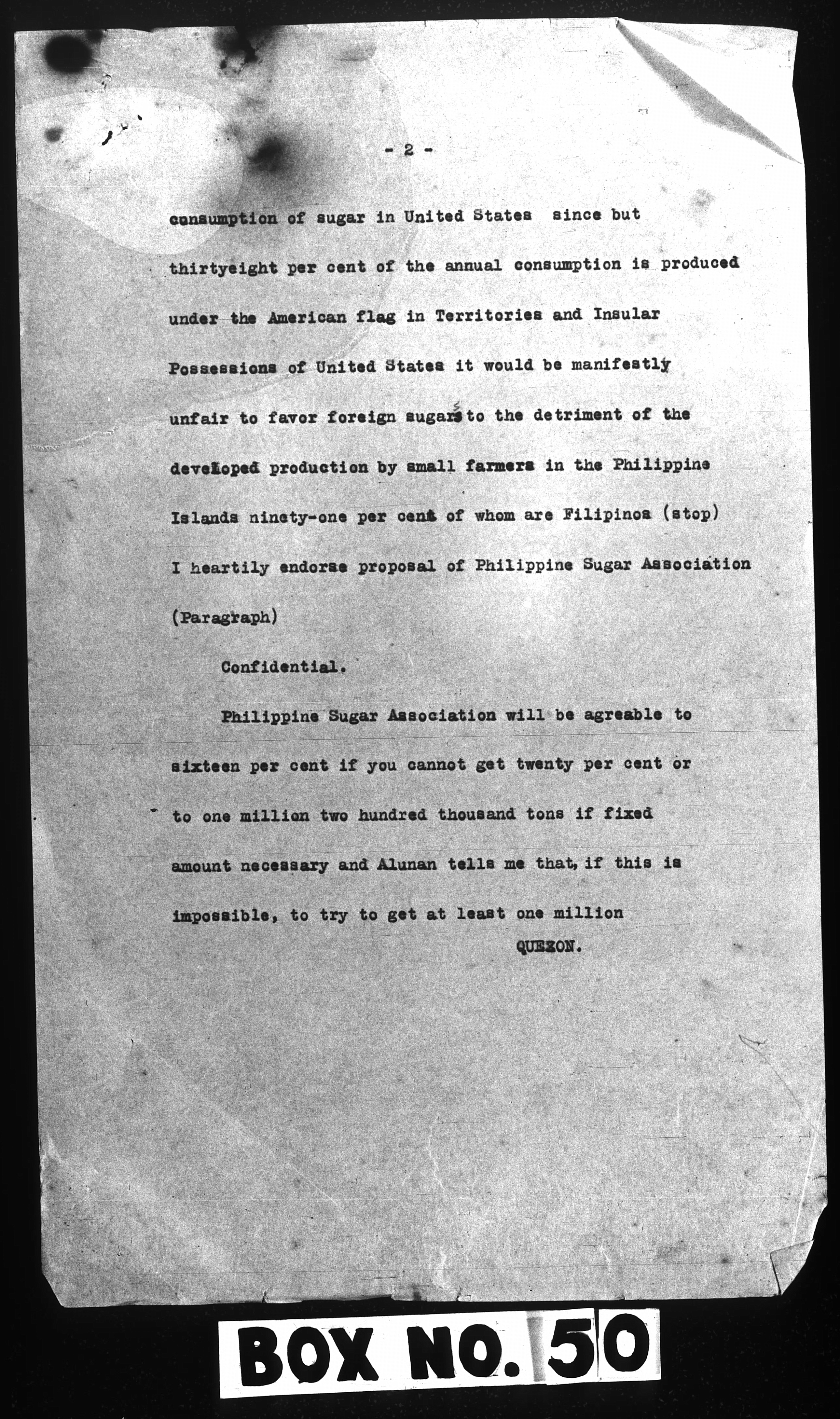 - 2 -

consumption of sugar in United States since but thirtyeight per cent of the annual consumption is produced under the American flag in Territories and Insular Possessions of United States it would be manifestly unfair to favor foreign sugars to the detriment of the developed production by small farmers in the Philippine Islands ninety-one per cent of whom are Filipinos (stop) I heartily endorse proposal of Philippine Sugar Association (Paragraph)

Confidential.

Philippine Sugar Association will be agreable to sixteen per cent if you cannot get twenty per cent or to one million two hundred thousand tons if fixed amount necessary and Alunan tells me that, if this is impossible, to try to get at least one million

QUEZON.

BOX NO. 50